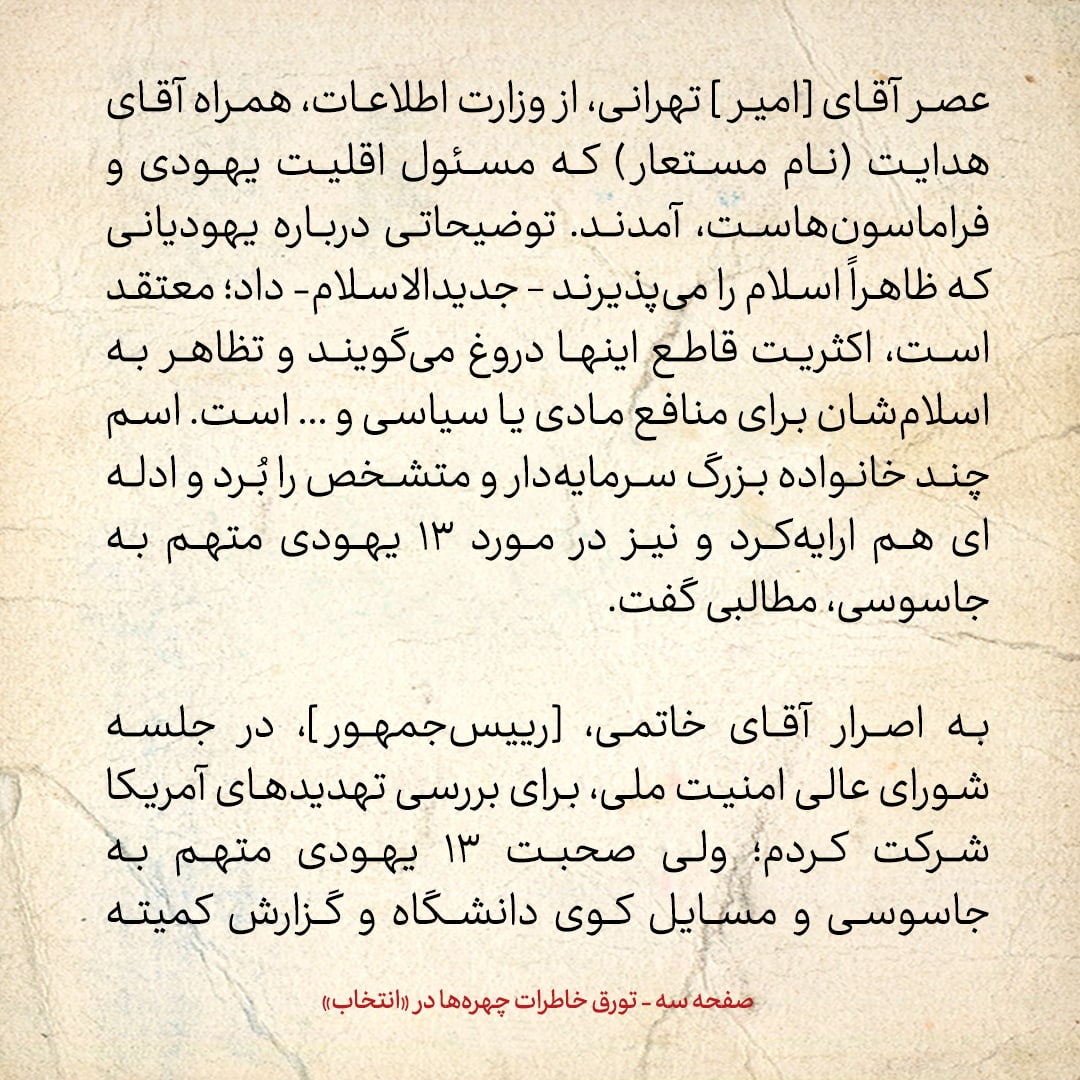 عصر آقای [امیر] تهرانی، از وزارت اطلاعات، همراه آقای هدایت (نام مستعار) که مسئول اقلیت یهودی و فراماسون‌هاست، آمدند. توضیحاتی درباره یهودیانی که ظاهراً اسلام را می‌پذیرند - جدیدالاسلام- داد؛ معتقد است، اکثریت قاطع اینها دروغ می‌گویند و تظاهر به اسلام‌شان برای منافع مادی یا سیاسی و ... است. اسم چند خانواده بزرگ سرمایه‌دار و متشخص را بُرد و ادله ای هم ارایه‌کرد و نیز در مورد ۱۳ یهودی متهم به جاسوسی، مطالبی گفت.

به اصرار آقای خاتمی، [رییس‌جمهور]، در جلسه شورای عالی امنیت ملی، برای بررسی تهدیدهای آمریکا شرکت کردم؛ ولی صحبت ۱۳ یهودی متهم به جاسوسی و مسایل کوی دانشگاه و گزارش کمیته

صفحه سه - تورق خاطرات چهره‌ها در «انتخاب»